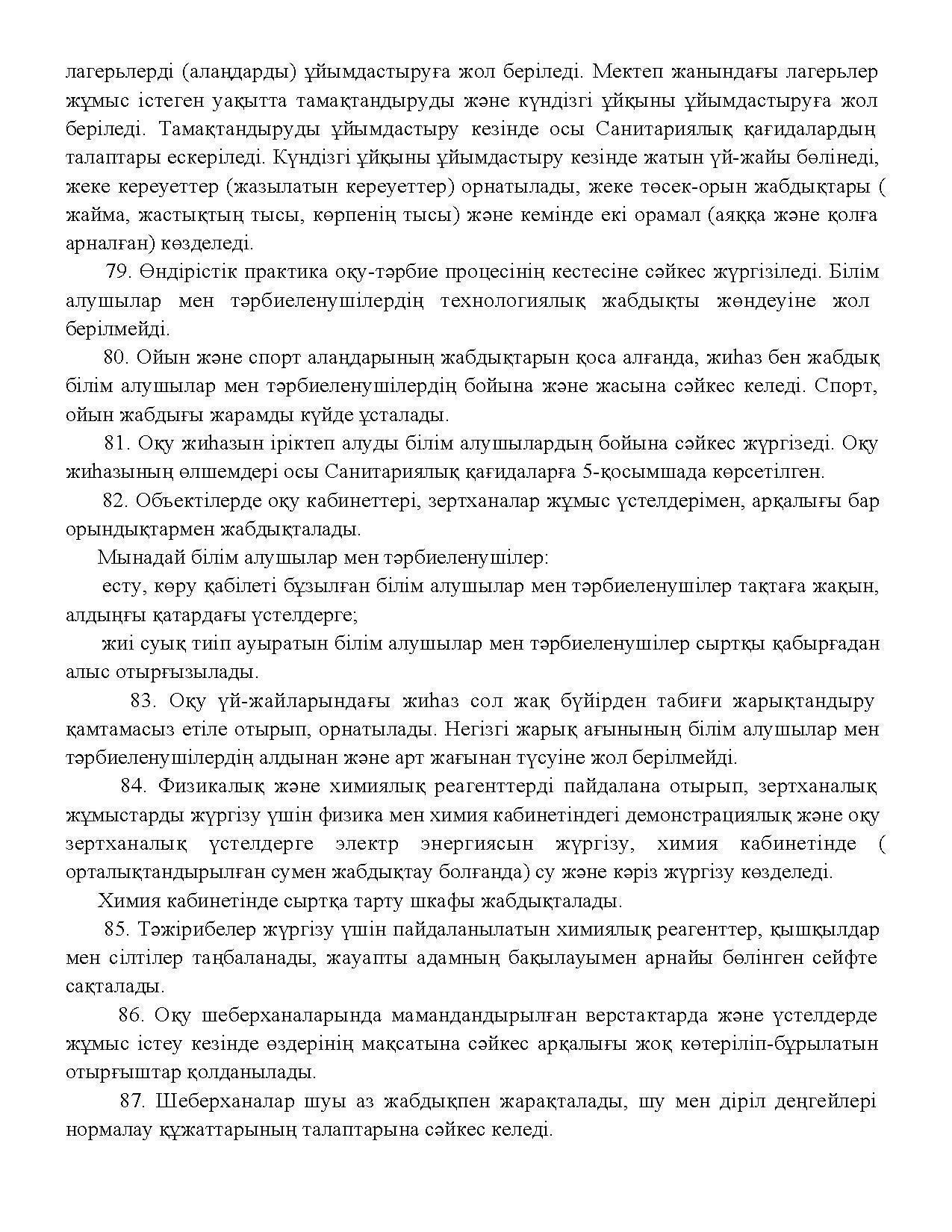 лагерьлерді (алаңдарды) ұйымдастыруға жол беріледі. Мектеп жанындағы лагерьлер жұмыс істеген уақытта тамақтандыруды және күндізгі ұйқыны ұйымдастыруға жол беріледі. Тамақтандыруды ұйымдастыру кезінде осы Санитариялық қағидалардың талаптары ескеріледі. Күндізгі ұйқыны ұйымдастыру кезінде жатын үй-жайы бөлінеді, жеке кереуеттер (жазылатын кереуеттер) орнатылады, жеке төсек-орын жабдықтары ( жайма, жастықтың тысы, көрпенің тысы) және кемінде екі орамал (аяққа және қолға арналған) көзделеді.

79. Өндірістік практика оқу-тәрбие процесінің кестесіне сәйкес жүргізіледі. Білім алушылар мен тәрбиеленушілердің технологиялық жабдықты жөндеуіне жол берілмейді.

80. Ойын және спорт алаңдарының жабдықтарын қоса алғанда, жиһаз бен жабдық білім алушылар мен тәрбиеленушілердің бойына және жасына сәйкес келеді. Спорт, ойын жабдығы жарамды күйде ұсталады.

81. Оқу жиһазын іріктеп алуды білім алушылардың бойына сәйкес жүргізеді. Оқу жиһазының өлшемдері осы Санитариялық қағидаларға 5-қосымшада көрсетілген.

82. Объектілерде оқу кабинеттері, зертханалар жұмыс үстелдерімен, арқалығы бар орындықтармен жабдықталады.

Мынадай білім алушылар мен тәрбиеленушілер:

есту, көру қабілеті бұзылған білім алушылар мен тәрбиеленушілер тақтаға жақын, алдыңғы қатардағы үстелдерге;

жиі суық тиіп ауыратын білім алушылар мен тәрбиеленушілер сыртқы қабырғадан алыс отырғызылады.

83. Оқу үй-жайларындағы жиһаз сол жақ бүйірден табиғи жарықтандыру қамтамасыз етіле отырып, орнатылады. Негізгі жарық ағынының білім алушылар мен тәрбиеленушілердің алдынан және арт жағынан түсуіне жол берілмейді.

84. Физикалық және химиялық реагенттерді пайдалана отырып, зертханалық жұмыстарды жүргізу үшін физика мен химия кабинетіндегі демонстрациялық және оқу зертханалық үстелдерге электр энергиясын жүргізу, химия кабинетінде ( орталықтандырылған сумен жабдықтау болғанда) су және кәріз жүргізу көзделеді.

Химия кабинетінде сыртқа тарту шкафы жабдықталады.

85. Тәжірибелер жүргізу үшін пайдаланылатын химиялық реагенттер, қышқылдар мен сілтілер таңбаланады, жауапты адамның бақылауымен арнайы бөлінген сейфте сақталады.

86. Оқу шеберханаларында мамандандырылған верстактарда және үстелдерде жұмыс істеу кезінде өздерінің мақсатына сәйкес арқалығы жоқ көтеріліп-бұрылатын отырғыштар қолданылады.

87. Шеберханалар шуы аз жабдықпен жарақталады, шу мен діріл деңгейлері нормалау құжаттарының талаптарына сәйкес келеді.